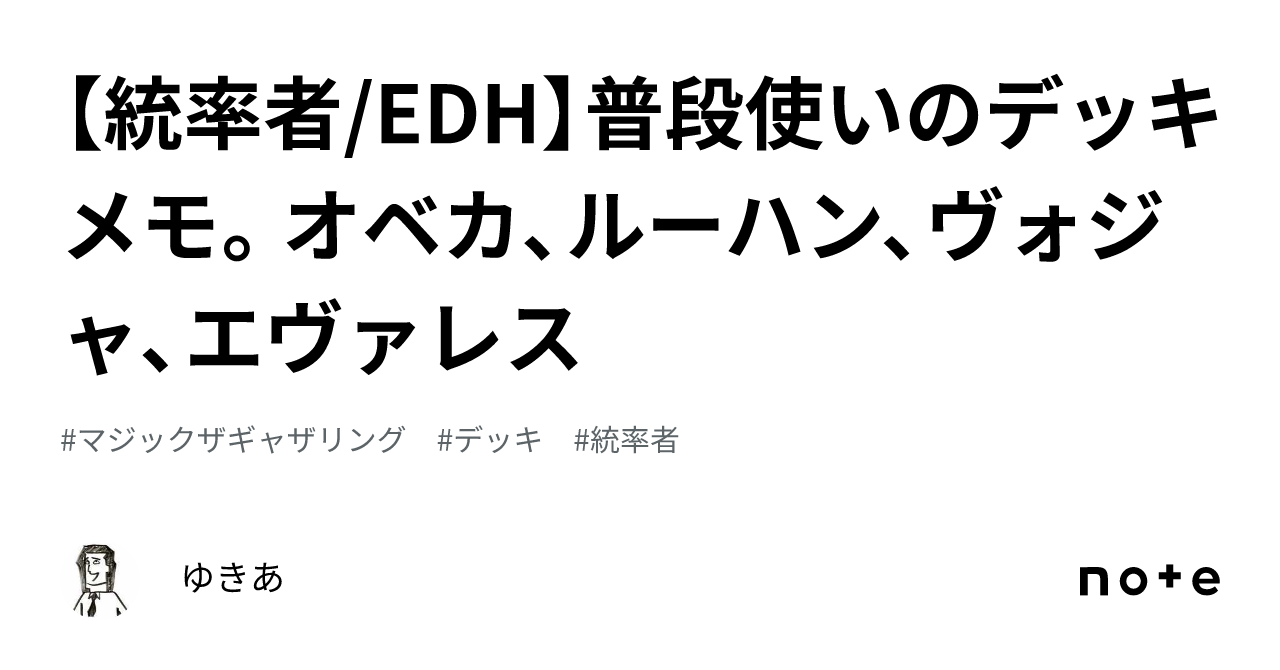 【統率者/EDH】普段使いのデッキメモ。オベカ、ルーハン、ヴォジャ、エヴァレス

#マジックザギャザリング　#デッキ　#統率者

ゆきあ

note